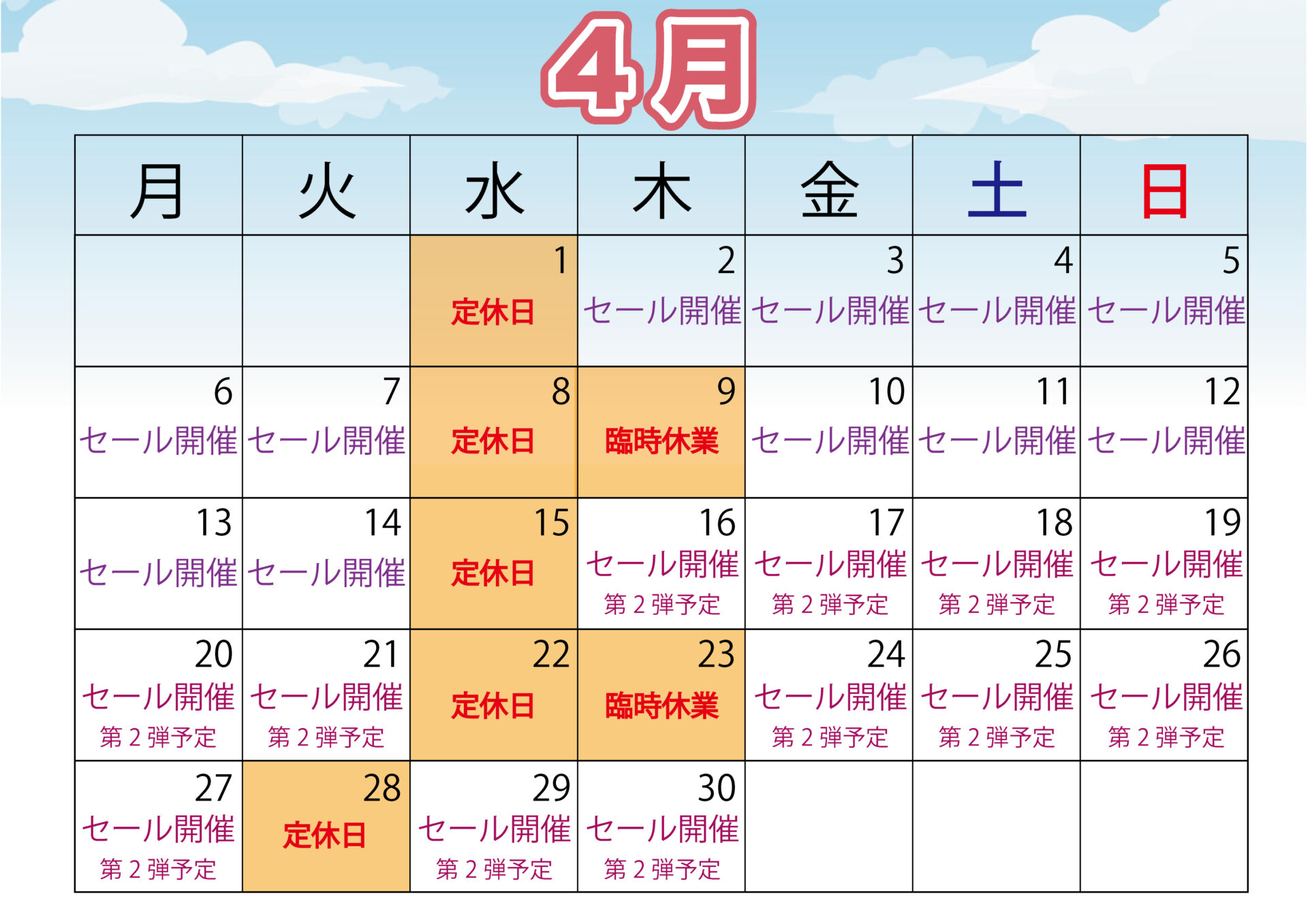 4月

| 月 | 火 | 水 | 木 | 金 | 土 | 日 |
|---|---|---|---|---|---|---|
|  |  | 1 定休日 | 2 セール開催 | 3 セール開催 | 4 セール開催 | 5 セール開催 |
| 6 セール開催 | 7 セール開催 | 8 定休日 | 9 臨時休業 | 10 セール開催 | 11 セール開催 | 12 セール開催 |
| 13 セール開催 | 14 セール開催 | 15 定休日 | 16 セール開催 第2弾予定 | 17 セール開催 第2弾予定 | 18 セール開催 第2弾予定 | 19 セール開催 第2弾予定 |
| 20 セール開催 第2弾予定 | 21 セール開催 第2弾予定 | 22 定休日 | 23 臨時休業 | 24 セール開催 第2弾予定 | 25 セール開催 第2弾予定 | 26 セール開催 第2弾予定 |
| 27 セール開催 第2弾予定 | 28 定休日 | 29 セール開催 第2弾予定 | 30 セール開催 第2弾予定 |  |  |  |